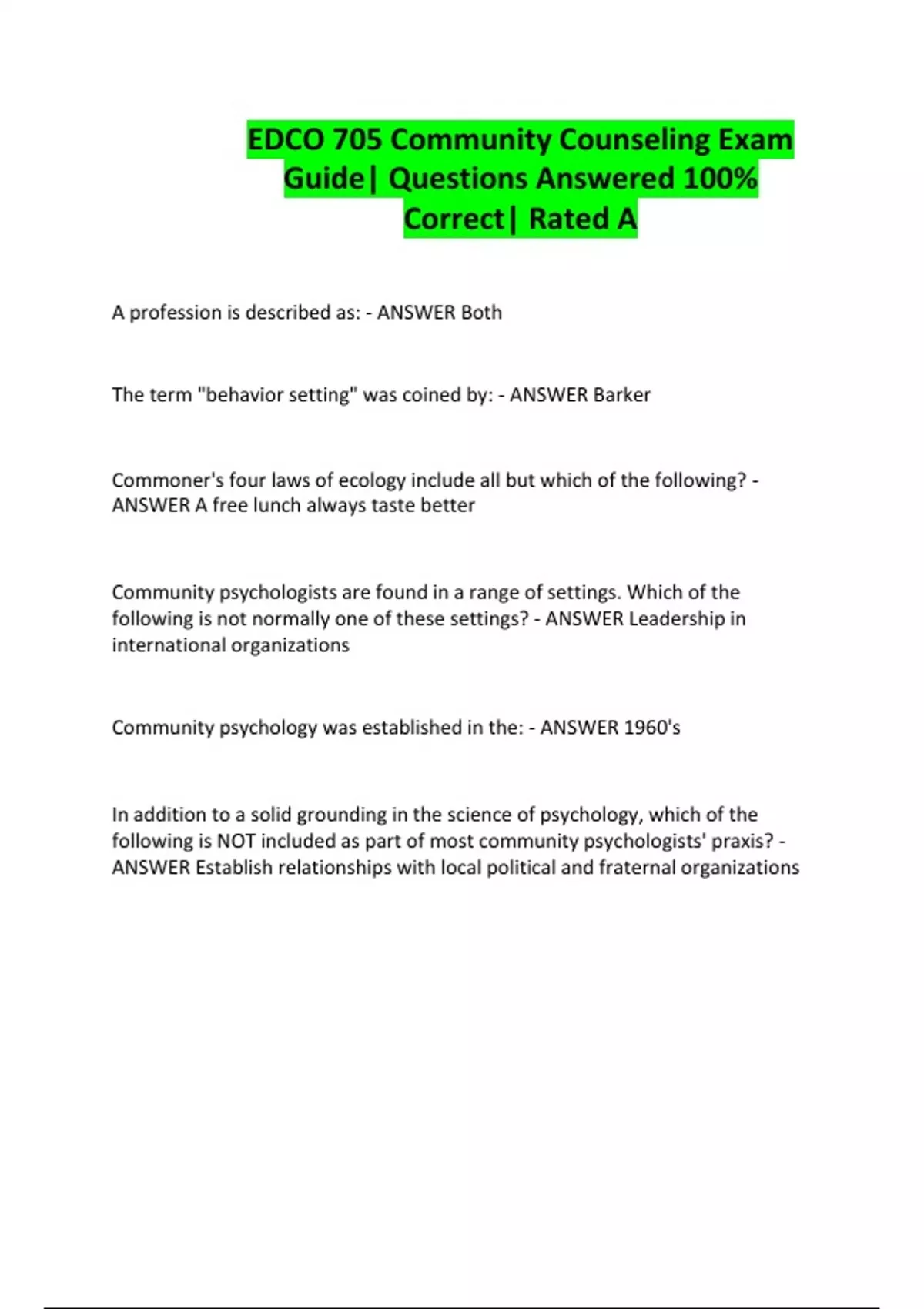 EDCO 705 Community Counseling Exam Guide| Questions Answered 100% Correct| Rated A

A profession is described as: - ANSWER Both

The term "behavior setting" was coined by: - ANSWER Barker

Commoner's four laws of ecology include all but which of the following? - ANSWER A free lunch always taste better

Community psychologists are found in a range of settings. Which of the following is not normally one of these settings? - ANSWER Leadership in international organizations

Community psychology was established in the: - ANSWER 1960's

In addition to a solid grounding in the science of psychology, which of the following is NOT included as part of most community psychologists' praxis? - ANSWER Establish relationships with local political and fraternal organizations